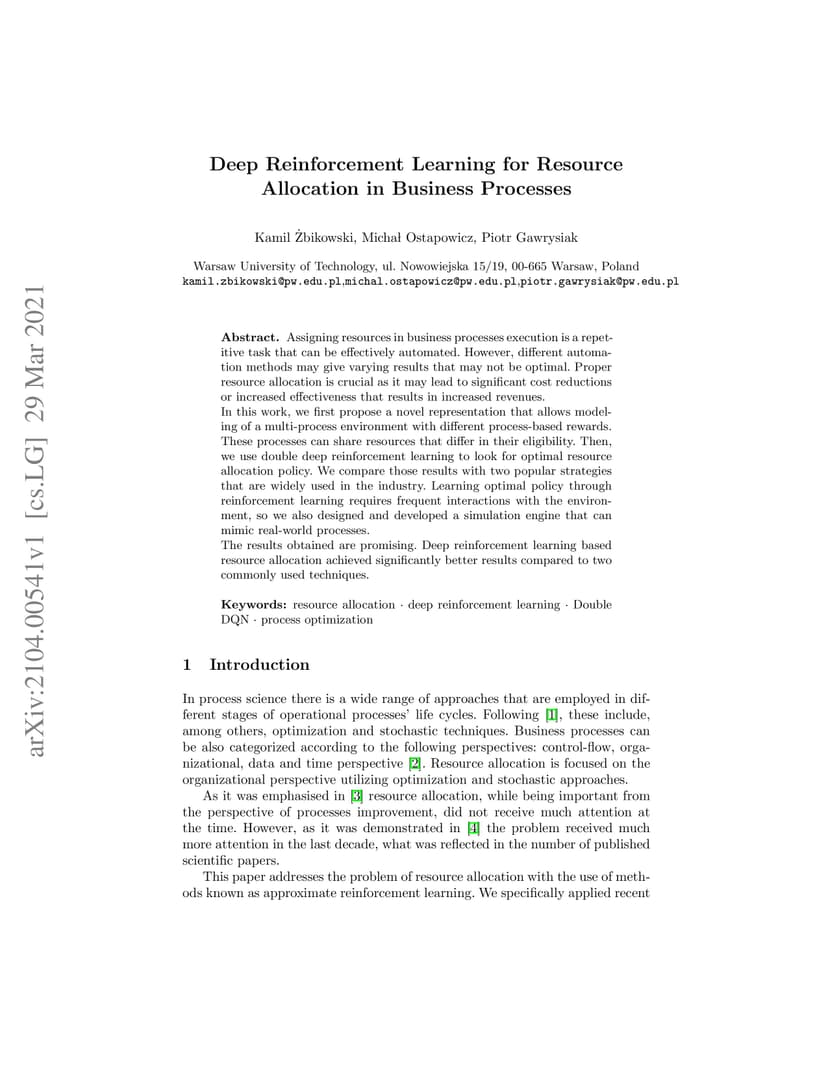 arXiv:2104.00541v1 [cs.LG] 29 Mar 2021

Deep Reinforcement Learning for Resource Allocation in Business Processes

Kamil Żbikowski, Michał Ostapowicz, Piotr Gawrysiak

Warsaw University of Technology, ul. Nowowiejska 15/19, 00-665 Warsaw, Poland
kamil.zbikowski@pw.edu.pl,michal.ostapowicz@pw.edu.pl,piotr.gawrysiak@pw.edu.pl

Abstract. Assigning resources in business processes execution is a repetitive task that can be effectively automated. However, different automation methods may give varying results that may not be optimal. Proper resource allocation is crucial as it may lead to significant cost reductions or increased effectiveness that results in increased revenues.
In this work, we first propose a novel representation that allows modeling of a multi-process environment with different process-based rewards. These processes can share resources that differ in their eligibility. Then, we use double deep reinforcement learning to look for optimal resource allocation policy. We compare those results with two popular strategies that are widely used in the industry. Learning optimal policy through reinforcement learning requires frequent interactions with the environment, so we also designed and developed a simulation engine that can mimic real-world processes.
The results obtained are promising. Deep reinforcement learning based resource allocation achieved significantly better results compared to two commonly used techniques.

Keywords: resource allocation · deep reinforcement learning · Double DQN · process optimization

1 Introduction

In process science there is a wide range of approaches that are employed in different stages of operational processes' life cycles. Following [1], these include, among others, optimization and stochastic techniques. Business processes can be also categorized according to the following perspectives: control-flow, organizational, data and time perspective [2]. Resource allocation is focused on the organizational perspective utilizing optimization and stochastic approaches.

As it was emphasised in [3] resource allocation, while being important from the perspective of processes improvement, did not receive much attention at the time. However, as it was demonstrated in [4] the problem received much more attention in the last decade, what was reflected in the number of published scientific papers.

This paper addresses the problem of resource allocation with the use of methods known as approximate reinforcement learning. We specifically applied recent